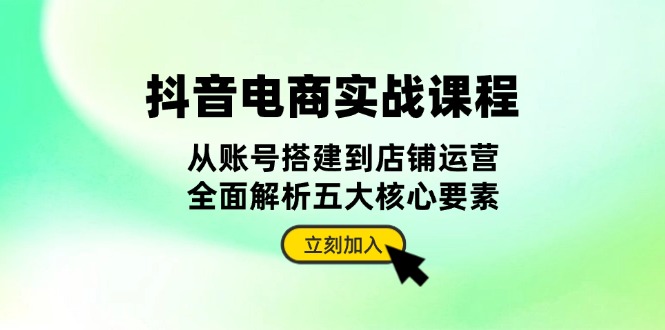 抖音电商实战课程

从账号搭建到店铺运营
全面解析五大核心要素

立刻加入